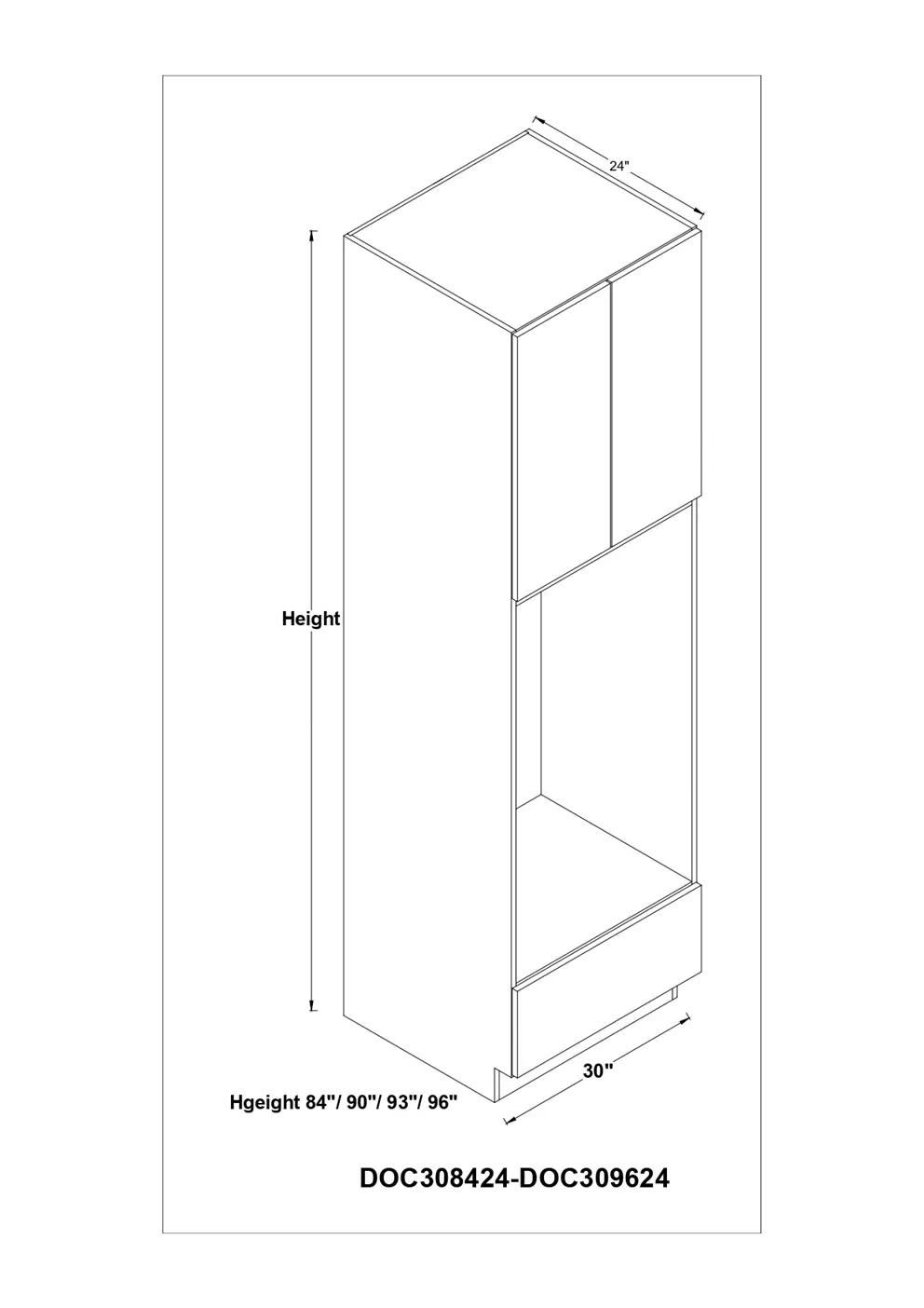 24"

Height

30"

Hgeight 84"/ 90"/ 93"/ 96"

DOC308424-DOC309624